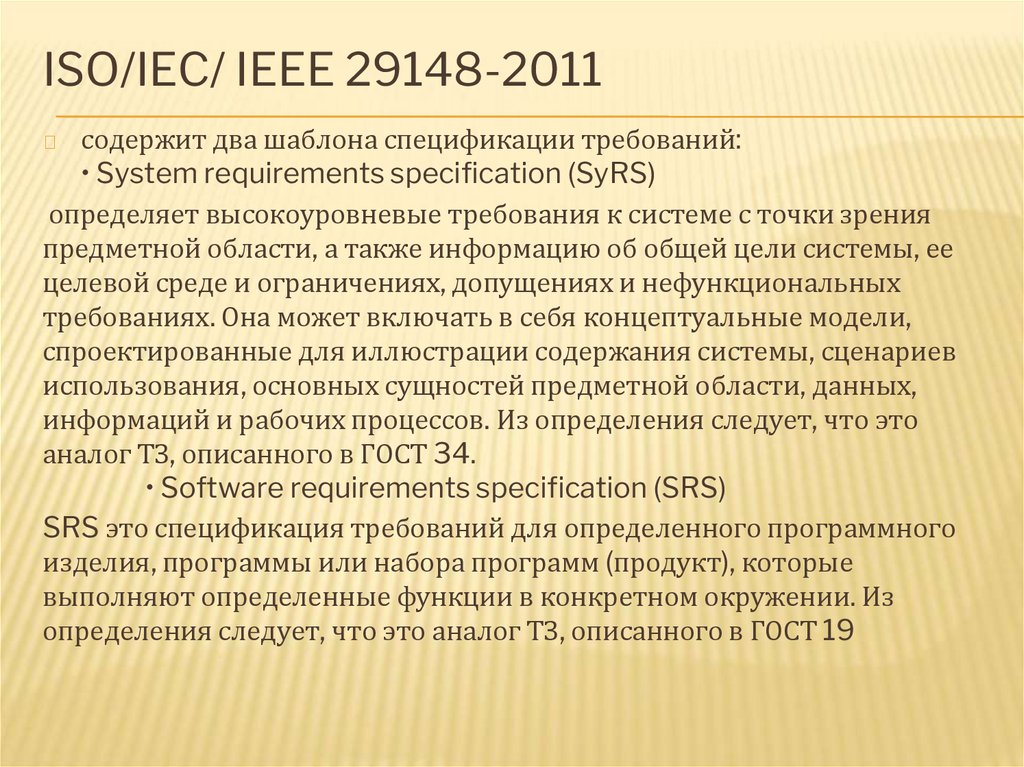 ISO/IEC/ IEEE 29148-2011

содержит два шаблона спецификации требований:
• System requirements specification (SyRS)

определяет высокоуровневые требования к системе с точки зрения предметной области, а также информацию об общей цели системы, ее целевой среде и ограничениях, допущениях и нефункциональных требованиях. Она может включать в себя концептуальные модели, спроектированные для иллюстрации содержания системы, сценариев использования, основных сущностей предметной области, данных, информаций и рабочих процессов. Из определения следует, что это аналог ТЗ, описанного в ГОСТ 34.

• Software requirements specification (SRS)

SRS это спецификация требований для определенного программного изделия, программы или набора программ (продукт), которые выполняют определенные функции в конкретном окружении. Из определения следует, что это аналог ТЗ, описанного в ГОСТ 19